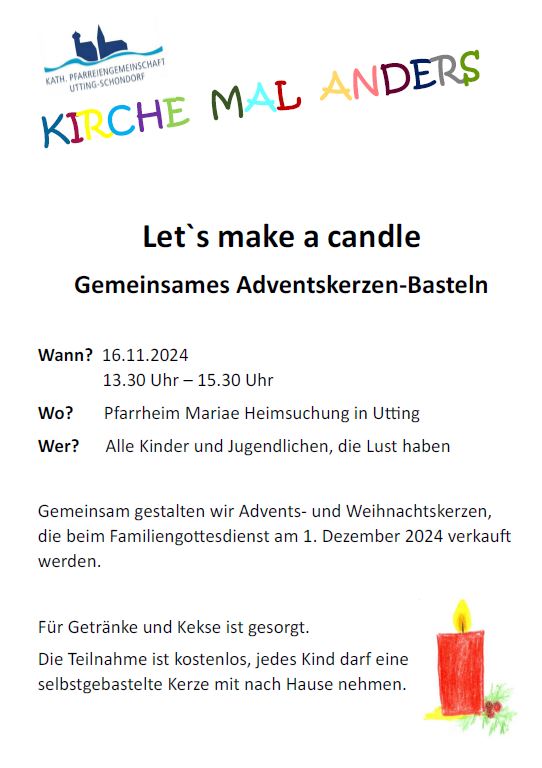 KATH. PFARREIENGEMEINSCHAFT
UTTING-SCHONDORF

KIRCHE MAL ANDERS

Let`s make a candle

Gemeinsames Adventskerzen-Basteln

Wann? 16.11.2024
13.30 Uhr – 15.30 Uhr

Wo? Pfarrheim Mariae Heimsuchung in Utting

Wer? Alle Kinder und Jugendlichen, die Lust haben

Gemeinsam gestalten wir Advents- und Weihnachtskerzen, die beim Familiengottesdienst am 1. Dezember 2024 verkauft werden.

Für Getränke und Kekse ist gesorgt.

Die Teilnahme ist kostenlos, jedes Kind darf eine selbstgebastelte Kerze mit nach Hause nehmen.